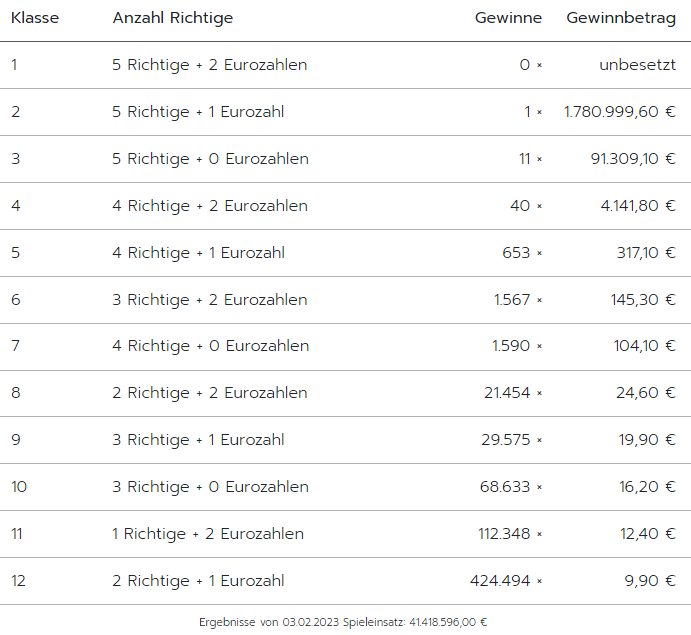 | Klasse | Anzahl Richtige | Gewinne | Gewinnbetrag |
|---|---|---|---|
| 1 | 5 Richtige + 2 Eurozahlen | 0 × | unbesetzt |
| 2 | 5 Richtige + 1 Eurozahl | 1 × | 1.780.999,60 € |
| 3 | 5 Richtige + 0 Eurozahlen | 11 × | 91.309,10 € |
| 4 | 4 Richtige + 2 Eurozahlen | 40 × | 4.141,80 € |
| 5 | 4 Richtige + 1 Eurozahl | 653 × | 317,10 € |
| 6 | 3 Richtige + 2 Eurozahlen | 1.567 × | 145,30 € |
| 7 | 4 Richtige + 0 Eurozahlen | 1.590 × | 104,10 € |
| 8 | 2 Richtige + 2 Eurozahlen | 21.454 × | 24,60 € |
| 9 | 3 Richtige + 1 Eurozahl | 29.575 × | 19,90 € |
| 10 | 3 Richtige + 0 Eurozahlen | 68.633 × | 16,20 € |
| 11 | 1 Richtige + 2 Eurozahlen | 112.348 × | 12,40 € |
| 12 | 2 Richtige + 1 Eurozahl | 424.494 × | 9,90 € |

Ergebnisse von 03.02.2023 Spieleinsatz: 41.418.596,00 €